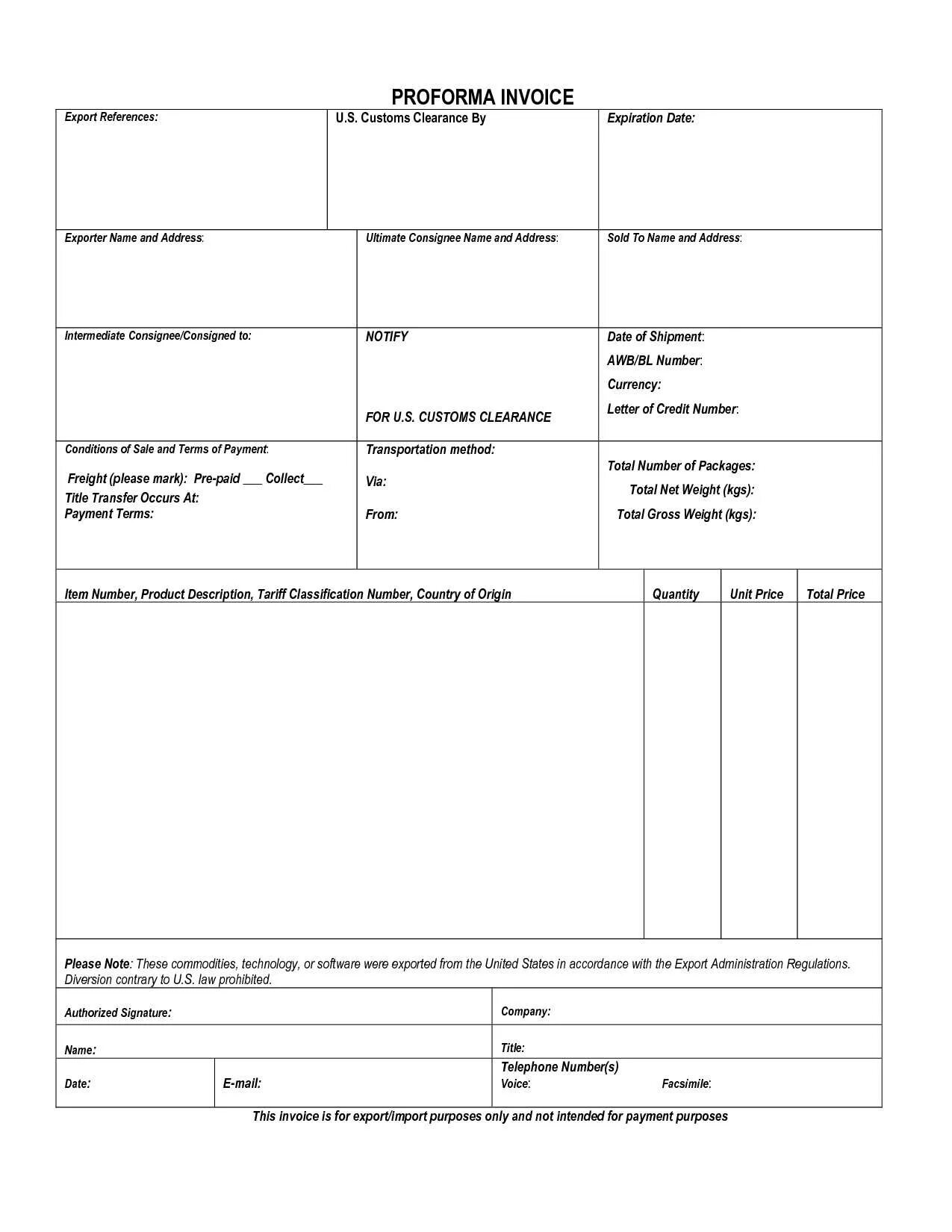 PROFORMA INVOICE

Export References:

U.S. Customs Clearance By

Expiration Date:

Exporter Name and Address:

Ultimate Consignee Name and Address:

Sold To Name and Address:

Intermediate Consignee/Consigned to:

NOTIFY

FOR U.S. CUSTOMS CLEARANCE

Date of Shipment:
AWB/BL Number:
Currency:
Letter of Credit Number:

Conditions of Sale and Terms of Payment:

Freight (please mark): Pre-paid ___ Collect___
Title Transfer Occurs At:
Payment Terms:

Transportation method:

Via:

From:

Total Number of Packages:
Total Net Weight (kgs):
Total Gross Weight (kgs):

| Item Number, Product Description, Tariff Classification Number, Country of Origin | Quantity | Unit Price | Total Price |
|---|---|---|---|
| | | | |

Please Note: These commodities, technology, or software were exported from the United States in accordance with the Export Administration Regulations. Diversion contrary to U.S. law prohibited.

Authorized Signature:

Company:

Name:

Title:

Date:

E-mail:

Telephone Number(s)
Voice:
Facsimile:

This invoice is for export/import purposes only and not intended for payment purposes